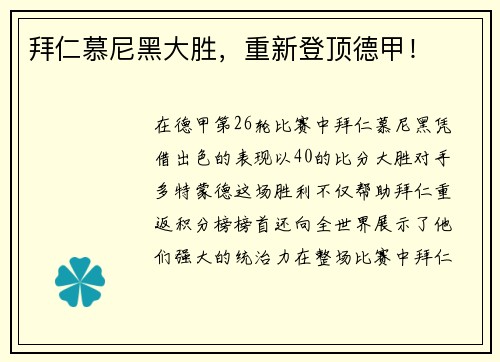 拜仁慕尼黑大胜，重新登顶德甲！

在德甲第26轮比赛中拜仁慕尼黑凭借出色的表现以40的比分大胜对手多特蒙德这场胜利不仅帮助拜仁重返积分榜榜首还向全世界展示了他们强大的统治力在整场比赛中拜仁